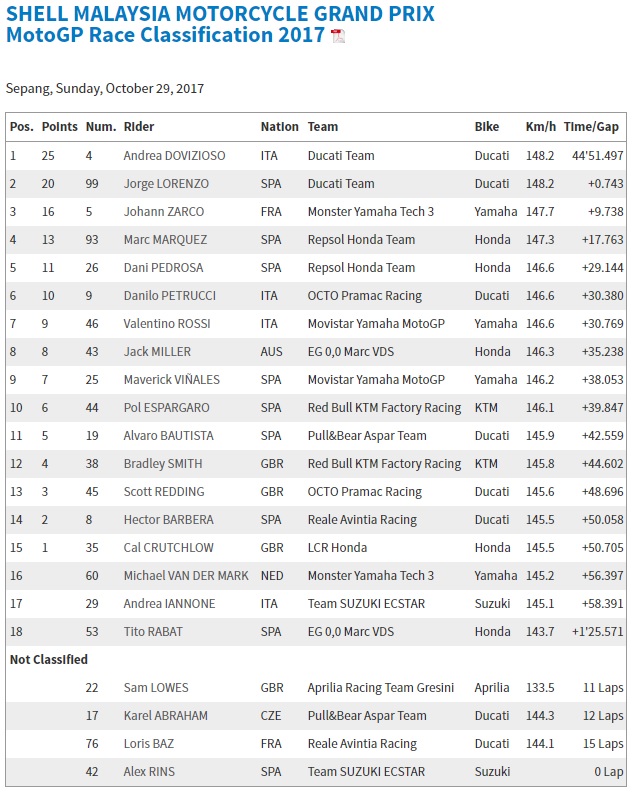 SHELL MALAYSIA MOTORCYCLE GRAND PRIX
MotoGP Race Classification 2017

Sepang, Sunday, October 29, 2017

| Pos. | Points | Num. | Rider | Nation | Team | Bike | Km/h | Time/Gap |
|---|---|---|---|---|---|---|---|---|
| 1 | 25 | 4 | Andrea DOVIZIOSO | ITA | Ducati Team | Ducati | 148.2 | 44'51.497 |
| 2 | 20 | 99 | Jorge LORENZO | SPA | Ducati Team | Ducati | 148.2 | +0.743 |
| 3 | 16 | 5 | Johann ZARCO | FRA | Monster Yamaha Tech 3 | Yamaha | 147.7 | +9.738 |
| 4 | 13 | 93 | Marc MARQUEZ | SPA | Repsol Honda Team | Honda | 147.3 | +17.763 |
| 5 | 11 | 26 | Dani PEDROSA | SPA | Repsol Honda Team | Honda | 146.6 | +29.144 |
| 6 | 10 | 9 | Danilo PETRUCCI | ITA | OCTO Pramac Racing | Ducati | 146.6 | +30.380 |
| 7 | 9 | 46 | Valentino ROSSI | ITA | Movistar Yamaha MotoGP | Yamaha | 146.6 | +30.769 |
| 8 | 8 | 43 | Jack MILLER | AUS | EG 0,0 Marc VDS | Honda | 146.3 | +35.238 |
| 9 | 7 | 25 | Maverick VIÑALES | SPA | Movistar Yamaha MotoGP | Yamaha | 146.2 | +38.053 |
| 10 | 6 | 44 | Pol ESPARGARO | SPA | Red Bull KTM Factory Racing | KTM | 146.1 | +39.847 |
| 11 | 5 | 19 | Alvaro BAUTISTA | SPA | Pull&Bear Aspar Team | Ducati | 145.9 | +42.559 |
| 12 | 4 | 38 | Bradley SMITH | GBR | Red Bull KTM Factory Racing | KTM | 145.8 | +44.602 |
| 13 | 3 | 45 | Scott REDDING | GBR | OCTO Pramac Racing | Ducati | 145.6 | +48.696 |
| 14 | 2 | 8 | Hector BARBERA | SPA | Reale Avintia Racing | Ducati | 145.5 | +50.058 |
| 15 | 1 | 35 | Cal CRUTCHLOW | GBR | LCR Honda | Honda | 145.5 | +50.705 |
| 16 | | 60 | Michael VAN DER MARK | NED | Monster Yamaha Tech 3 | Yamaha | 145.2 | +56.397 |
| 17 | | 29 | Andrea IANNONE | ITA | Team SUZUKI ECSTAR | Suzuki | 145.1 | +58.391 |
| 18 | | 53 | Tito RABAT | SPA | EG 0,0 Marc VDS | Honda | 143.7 | +1'25.571 |
| Not Classified | | | | | | | | |
| | | 22 | Sam LOWES | GBR | Aprilia Racing Team Gresini | Aprilia | 133.5 | 11 Laps |
| | | 17 | Karel ABRAHAM | CZE | Pull&Bear Aspar Team | Ducati | 144.3 | 12 Laps |
| | | 76 | Loris BAZ | FRA | Reale Avintia Racing | Ducati | 144.1 | 15 Laps |
| | | 42 | Alex RINS | SPA | Team SUZUKI ECSTAR | Suzuki | | 0 Lap |